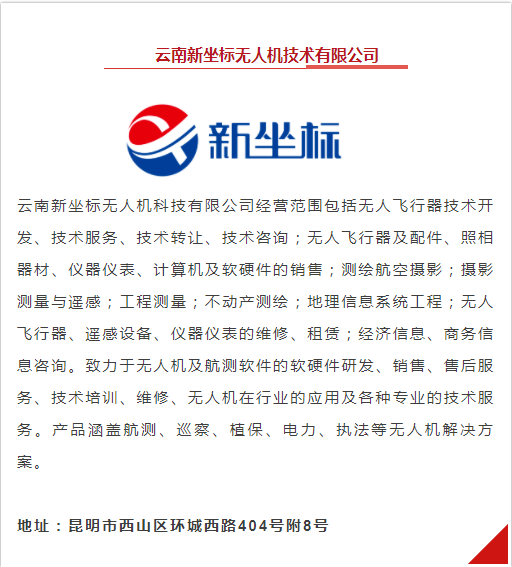 云南新坐标无人机技术有限公司

新坐标

云南新坐标无人机科技有限公司经营范围包括无人飞行器技术开发、技术服务、技术转让、技术咨询；无人飞行器及配件、照相器材、仪器仪表、计算机及软硬件的销售；测绘航空摄影；摄影测量与遥感；工程测量；不动产测绘；地理信息系统工程；无人飞行器、遥感设备、仪器仪表的维修、租赁；经济信息、商务信息咨询。致力于无人机及航测软件的软硬件研发、销售、售后服务、技术培训、维修、无人机在行业的应用及各种专业的技术服务。产品涵盖航测、巡察、植保、电力、执法等无人机解决方案。

地址：昆明市西山区环城西路404号附8号